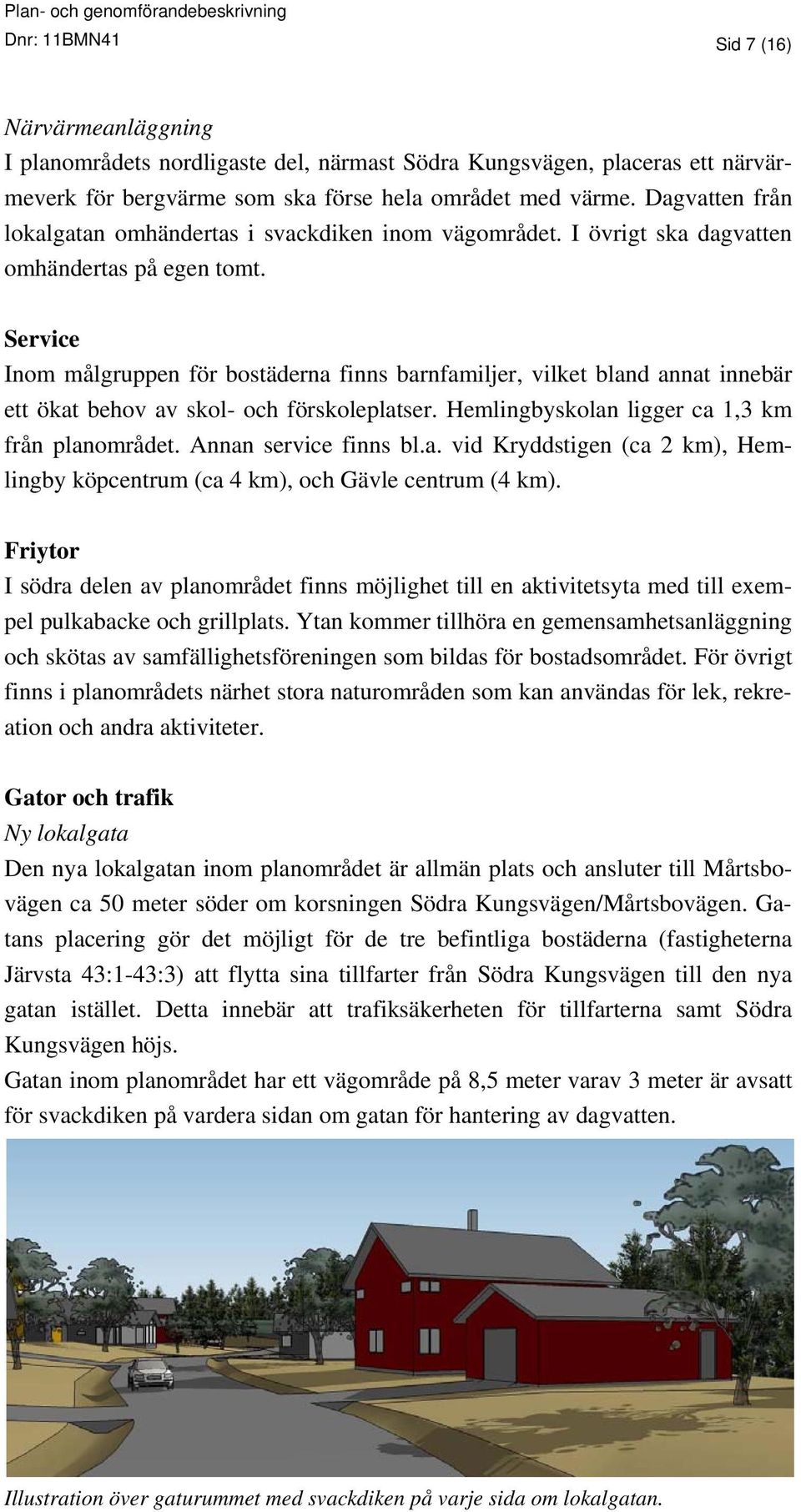 Plan- och genomförandebeskrivning
Dnr: 11BMN41 Sid 7 (16)

Närvärmeanläggning
I planområdets nordligaste del, närmast Södra Kungsvägen, placeras ett närvärmeverk för bergvärme som ska förse hela området med värme. Dagvatten från lokalgatan omhändertas i svackdiken inom vägområdet. I övrigt ska dagvatten omhändertas på egen tomt.

Service
Inom målgruppen för bostäderna finns barnfamiljer, vilket bland annat innebär ett ökat behov av skol- och förskoleplatser. Hemlingbyskolan ligger ca 1,3 km från planområdet. Annan service finns bl.a. vid Kryddstigen (ca 2 km), Hemlingby köpcentrum (ca 4 km), och Gävle centrum (4 km).

Friytor
I södra delen av planområdet finns möjlighet till en aktivitetsyta med till exempel pulkabacke och grillplats. Ytan kommer tillhöra en gemensamhetsanläggning och skötas av samfällighetsföreningen som bildas för bostadsområdet. För övrigt finns i planområdets närhet stora naturområden som kan användas för lek, rekreation och andra aktiviteter.

Gator och trafik
Ny lokalgata
Den nya lokalgatan inom planområdet är allmän plats och ansluter till Mårtsbovägen ca 50 meter söder om korsningen Södra Kungsvägen/Mårtsbovägen. Gatans placering gör det möjligt för de tre befintliga bostäderna (fastigheterna Järvsta 43:1-43:3) att flytta sina tillfarter från Södra Kungsvägen till den nya gatan istället. Detta innebär att trafiksäkerheten för tillfarterna samt Södra Kungsvägen höjs.
Gatan inom planområdet har ett vägområde på 8,5 meter varav 3 meter är avsatt för svackdiken på vardera sidan om gatan för hantering av dagvatten.

Illustration över gaturummet med svackdiken på varje sida om lokalgatan.